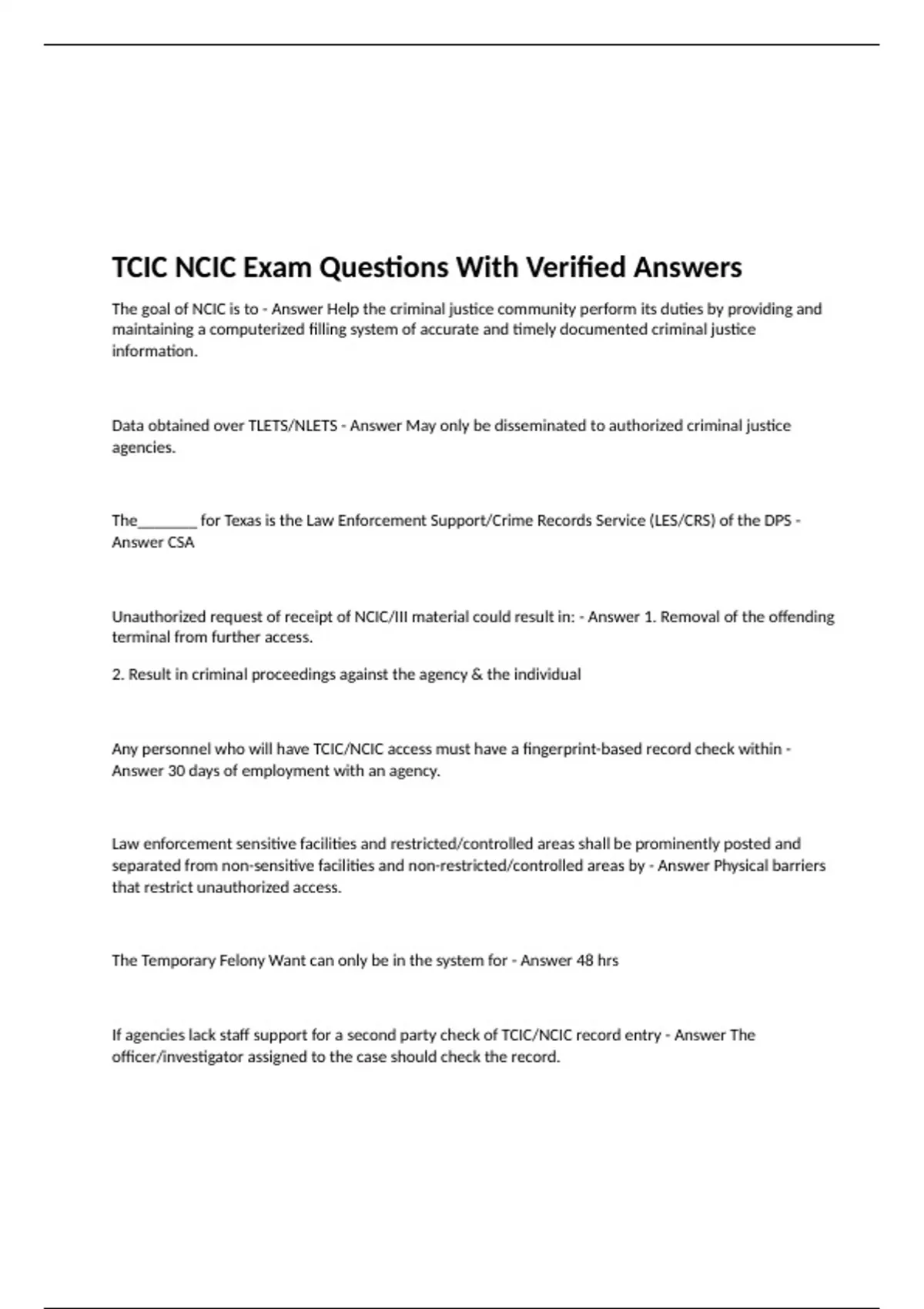 TCIC NCIC Exam Questions With Verified Answers

The goal of NCIC is to - Answer Help the criminal justice community perform its duties by providing and maintaining a computerized filling system of accurate and timely documented criminal justice information.

Data obtained over TLETS/NLETS - Answer May only be disseminated to authorized criminal justice agencies.

The________ for Texas is the Law Enforcement Support/Crime Records Service (LES/CRS) of the DPS - Answer CSA

Unauthorized request of receipt of NCIC/III material could result in: - Answer 1. Removal of the offending terminal from further access.

2. Result in criminal proceedings against the agency & the individual

Any personnel who will have TCIC/NCIC access must have a fingerprint-based record check within - Answer 30 days of employment with an agency.

Law enforcement sensitive facilities and restricted/controlled areas shall be prominently posted and separated from non-sensitive facilities and non-restricted/controlled areas by - Answer Physical barriers that restrict unauthorized access.

The Temporary Felony Want can only be in the system for - Answer 48 hrs

If agencies lack staff support for a second party check of TCIC/NCIC record entry - Answer The officer/investigator assigned to the case should check the record.